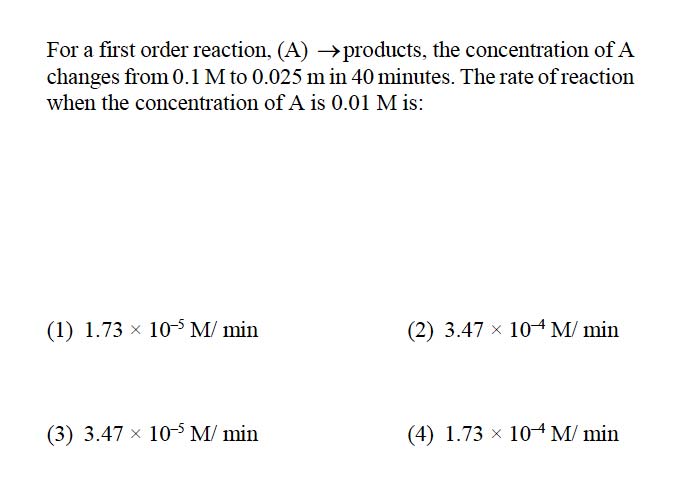 For a first order reaction, (A) $\rightarrow$ products, the concentration of A changes from 0.1 M to 0.025 m in 40 minutes. The rate of reaction when the concentration of A is 0.01 M is:

(1) $1.73 \times 10^{-5}$ M/ min

(2) $3.47 \times 10^{-4}$ M/ min

(3) $3.47 \times 10^{-5}$ M/ min

(4) $1.73 \times 10^{-4}$ M/ min